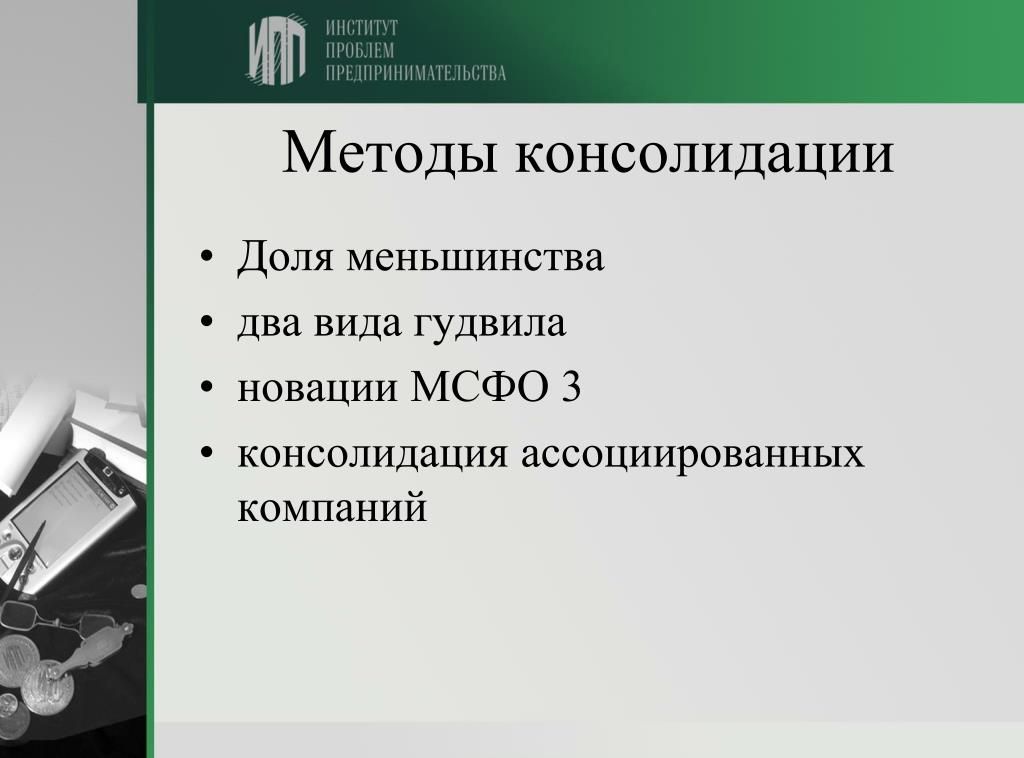 ИПП ИНСТИТУТ ПРОБЛЕМ ПРЕДПРИНИМАТЕЛЬСТВА

Методы консолидации

• Доля меньшинства
• два вида гудвила
• новации МСФО 3
• консолидация ассоциированных компаний